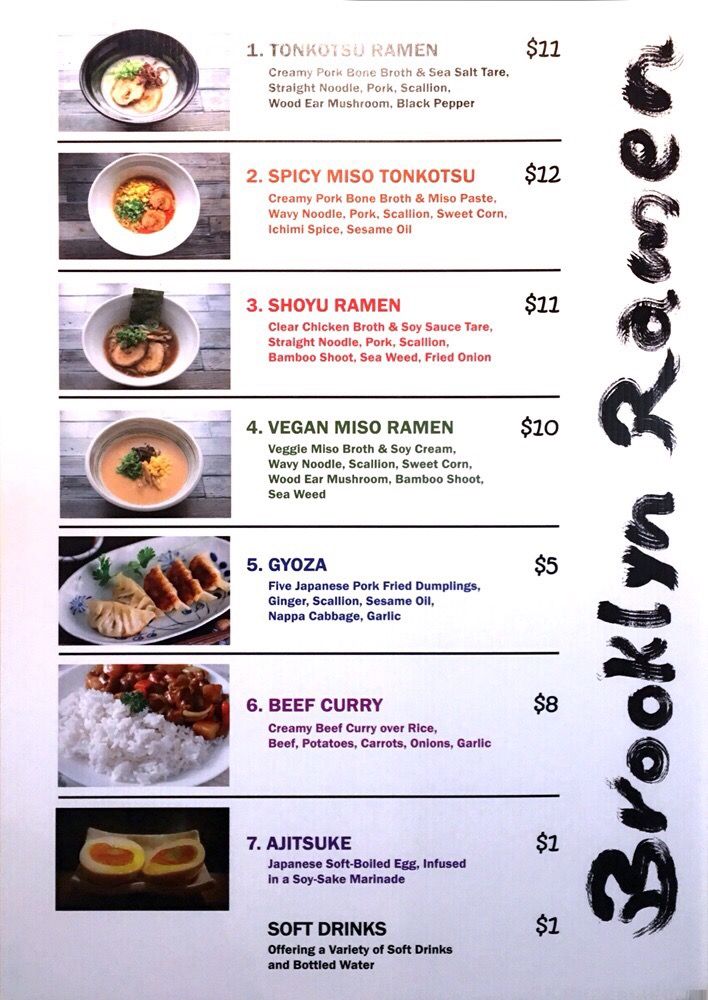 1. TONKOTSU RAMEN $11

Creamy Pork Bone Broth & Sea Salt Tare, Straight Noodle, Pork, Scallion, Wood Ear Mushroom, Black Pepper

2. SPICY MISO TONKOTSU $12

Creamy Pork Bone Broth & Miso Paste, Wavy Noodle, Pork, Scallion, Sweet Corn, Ichimi Spice, Sesame Oil

3. SHOYU RAMEN $11

Clear Chicken Broth & Soy Sauce Tare, Straight Noodle, Pork, Scallion, Bamboo Shoot, Sea Weed, Fried Onion

4. VEGAN MISO RAMEN $10

Veggie Miso Broth & Soy Cream, Wavy Noodle, Scallion, Sweet Corn, Wood Ear Mushroom, Bamboo Shoot, Sea Weed

5. GYOZA $5

Five Japanese Pork Fried Dumplings, Ginger, Scallion, Sesame Oil, Nappa Cabbage, Garlic

6. BEEF CURRY $8

Creamy Beef Curry over Rice, Beef, Potatoes, Carrots, Onions, Garlic

7. AJITSUKE $1

Japanese Soft-Boiled Egg, Infused in a Soy-Sake Marinade

SOFT DRINKS $1

Offering a Variety of Soft Drinks and Bottled Water

Brooklyn Ramen